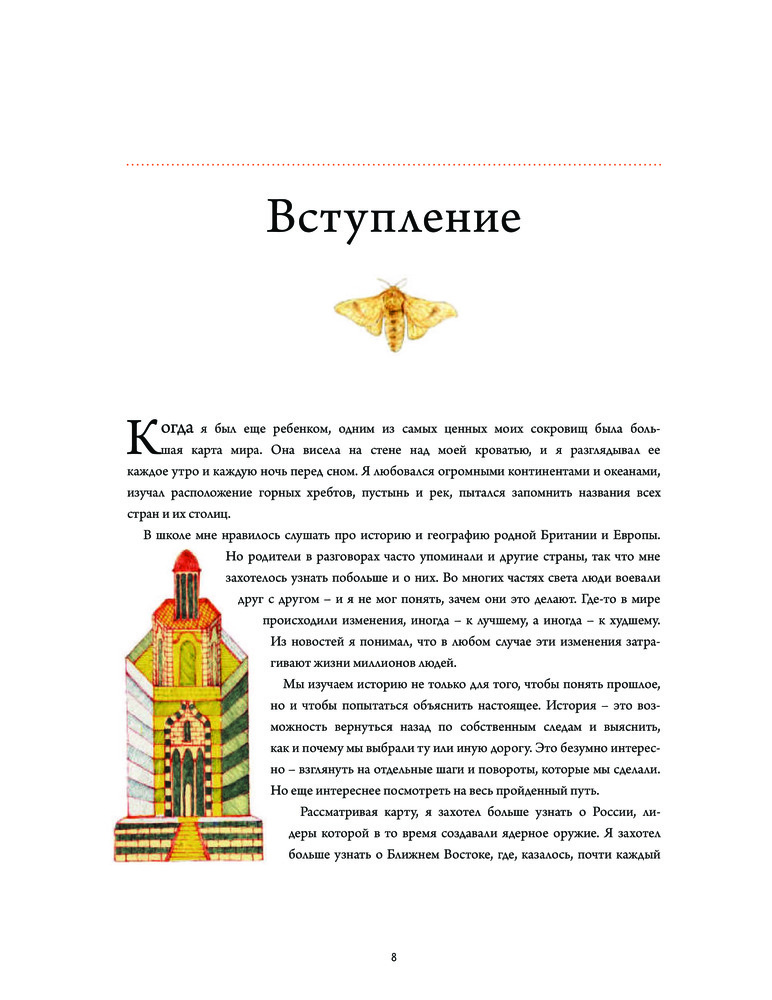 Вступление

Когда я был еще ребенком, одним из самых ценных моих сокровищ была большая карта мира. Она висела на стене над моей кроватью, и я разглядывал ее каждое утро и каждую ночь перед сном. Я любовался огромными континентами и океанами, изучал расположение горных хребтов, пустынь и рек, пытался запомнить названия всех стран и их столиц.

В школе мне нравилось слушать про историю и географию родной Британии и Европы. Но родители в разговорах часто упоминали и другие страны, так что мне захотелось узнать побольше и о них. Во многих частях света люди воевали друг с другом – и я не мог понять, зачем они это делают. Где-то в мире происходили изменения, иногда – к лучшему, а иногда – к худшему. Из новостей я понимал, что в любом случае эти изменения затрагивают жизни миллионов людей.

Мы изучаем историю не только для того, чтобы понять прошлое, но и чтобы попытаться объяснить настоящее. История – это возможность вернуться назад по собственным следам и выяснить, как и почему мы выбрали ту или иную дорогу. Это безумно интересно – взглянуть на отдельные шаги и повороты, которые мы сделали. Но еще интереснее посмотреть на весь пройденный путь.

Рассматривая карту, я захотел больше узнать о России, лидеры которой в то время создавали ядерное оружие. Я захотел больше узнать о Ближнем Востоке, где, казалось, почти каждый

8